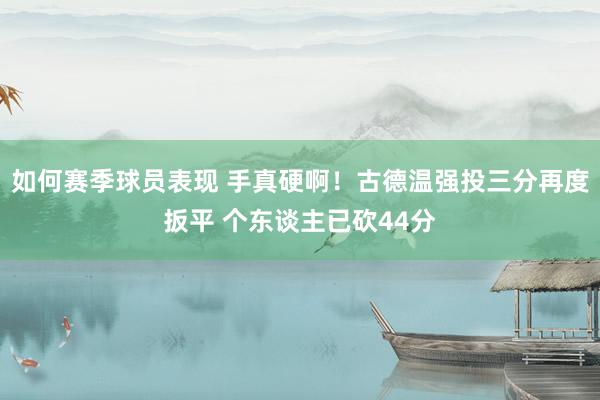 如何赛季球员表现 手真硬啊！古德温强投三分再度扳平 个东谈主已砍44分